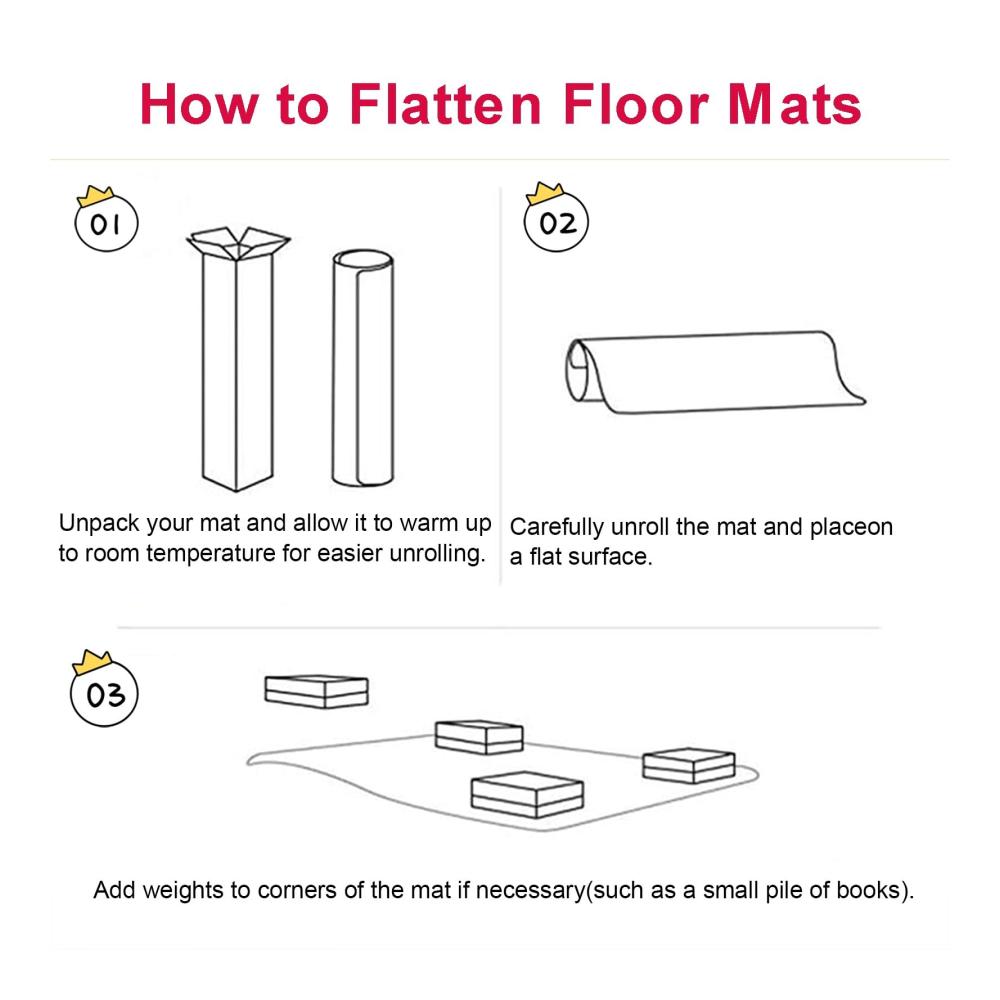 How to Flatten Floor Mats

01

Unpack your mat and allow it to warm up to room temperature for easier unrolling.

02

Carefully unroll the mat and placeon a flat surface.

03

Add weights to corners of the mat if necessary(such as a small pile of books).